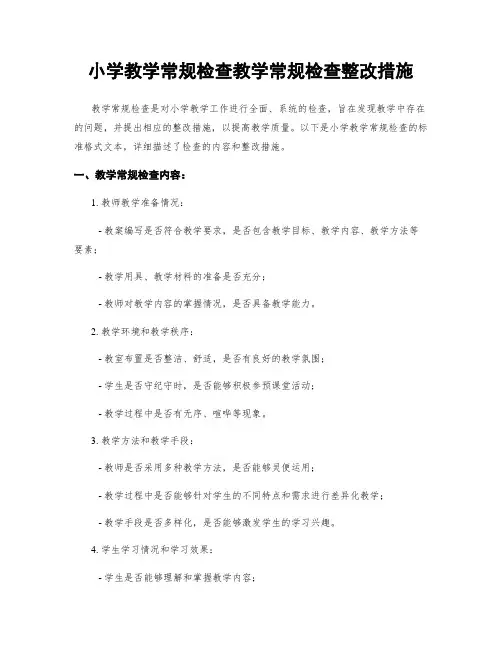 小学教学常规检查教学常规检查整改措施

教学常规检查是对小学教学工作进行全面、系统的检查，旨在发现教学中存在的问题，并提出相应的整改措施，以提高教学质量。以下是小学教学常规检查的标准格式文本，详细描述了检查的内容和整改措施。

一、教学常规检查内容：

1. 教师教学准备情况：

- 教案编写是否符合教学要求，是否包含教学目标、教学内容、教学方法等要素；

- 教学用具、教学材料的准备是否充分；

- 教师对教学内容的掌握情况，是否具备教学能力。

2. 教学环境和教学秩序：

- 教室布置是否整洁、舒适，是否有良好的教学氛围；

- 学生是否守纪守时，是否能够积极参预课堂活动；

- 教学过程中是否有无序、喧哗等现象。

3. 教学方法和教学手段：

- 教师是否采用多种教学方法，是否能够灵便运用；

- 教学过程中是否能够针对学生的不同特点和需求进行差异化教学；

- 教学手段是否多样化，是否能够激发学生的学习兴趣。

4. 学生学习情况和学习效果：

- 学生是否能够理解和掌握教学内容；